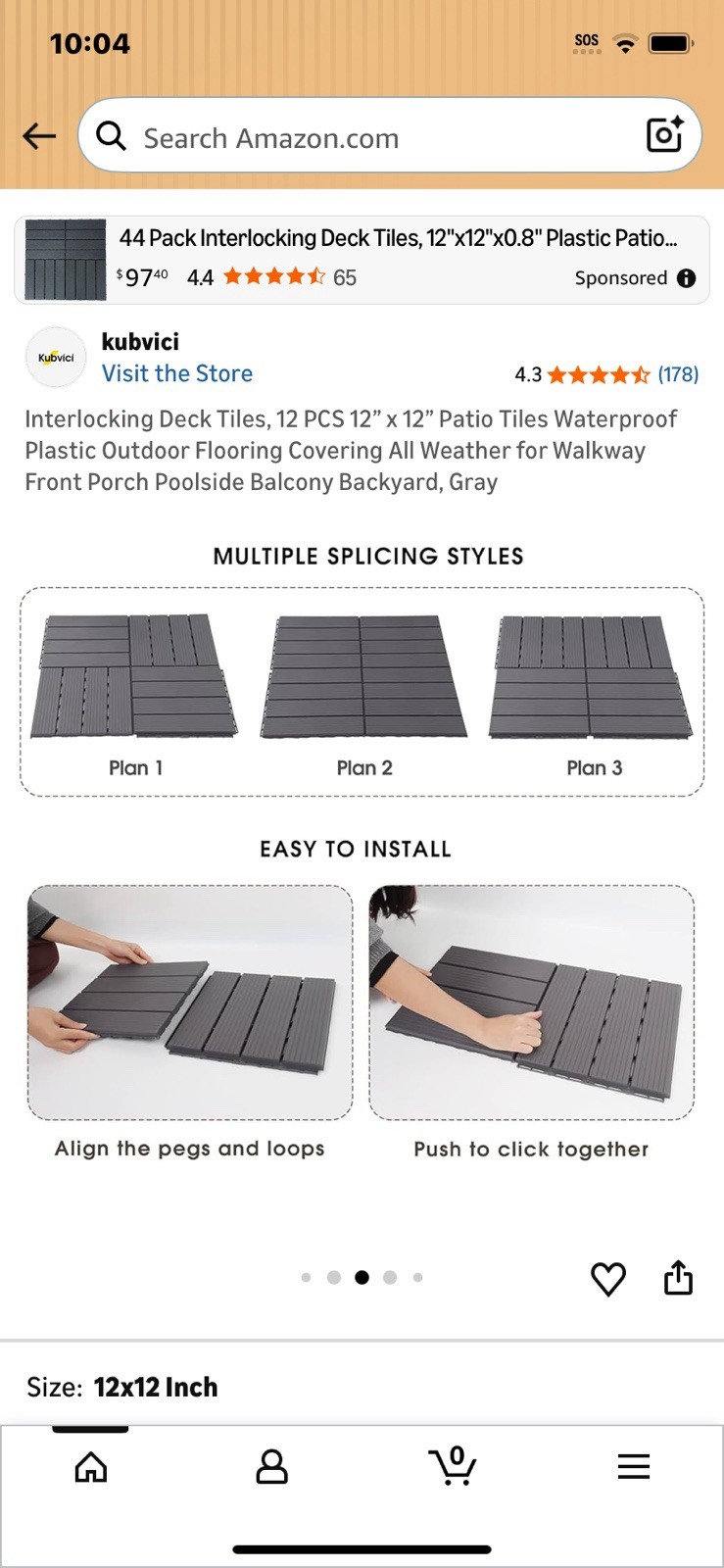 10:04

SOS

Search Amazon.com

44 Pack Interlocking Deck Tiles, 12"x12"x0.8" Plastic Patio...

$97^{40}$ 4.4 65

Sponsored

Kubvici

kubvici

Visit the Store

4.3 (178)

Interlocking Deck Tiles, 12 PCS 12” x 12” Patio Tiles Waterproof Plastic Outdoor Flooring Covering All Weather for Walkway Front Porch Poolside Balcony Backyard, Gray

MULTIPLE SPLICING STYLES

Plan 1

Plan 2

Plan 3

EASY TO INSTALL

Align the pegs and loops

Push to click together

Size: 12x12 Inch

0